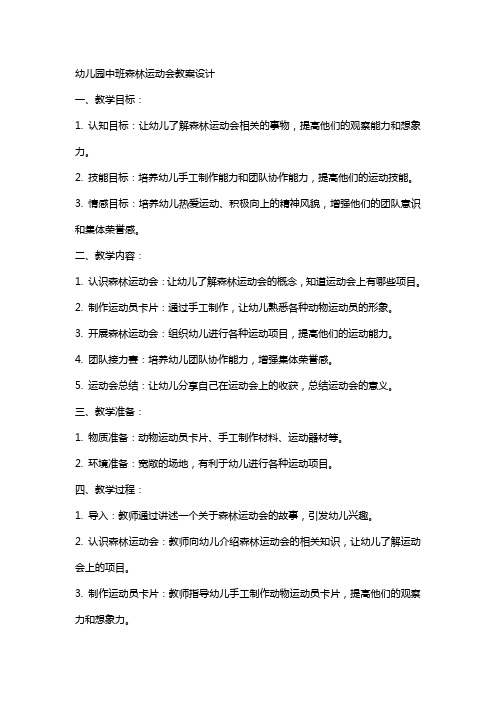 幼儿园中班森林运动会教案设计

一、教学目标：

1. 认知目标：让幼儿了解森林运动会相关的事物，提高他们的观察能力和想象力。

2. 技能目标：培养幼儿手工制作能力和团队协作能力，提高他们的运动技能。

3. 情感目标：培养幼儿热爱运动、积极向上的精神风貌，增强他们的团队意识和集体荣誉感。

二、教学内容：

1. 认识森林运动会：让幼儿了解森林运动会的概念，知道运动会上有哪些项目。

2. 制作运动员卡片：通过手工制作，让幼儿熟悉各种动物运动员的形象。

3. 开展森林运动会：组织幼儿进行各种运动项目，提高他们的运动能力。

4. 团队接力赛：培养幼儿团队协作能力，增强集体荣誉感。

5. 运动会总结：让幼儿分享自己在运动会上的收获，总结运动会的意义。

三、教学准备：

1. 物质准备：动物运动员卡片、手工制作材料、运动器材等。

2. 环境准备：宽敞的场地，有利于幼儿进行各种运动项目。

四、教学过程：

1. 导入：教师通过讲述一个关于森林运动会的故事，引发幼儿兴趣。

2. 认识森林运动会：教师向幼儿介绍森林运动会的相关知识，让幼儿了解运动会上的项目。

3. 制作运动员卡片：教师指导幼儿手工制作动物运动员卡片，提高他们的观察力和想象力。